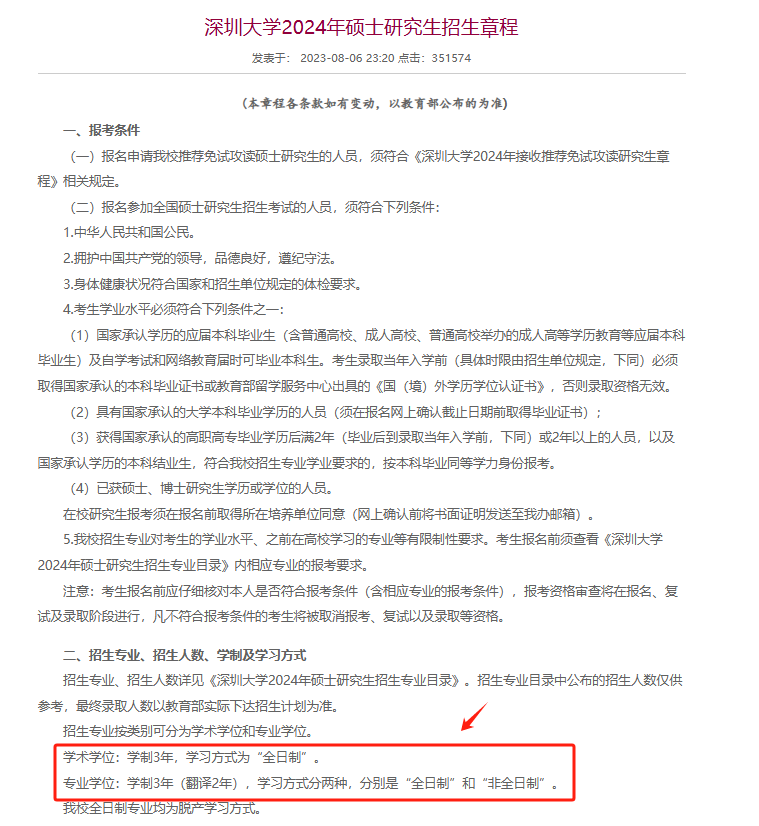 深圳大学2024年硕士研究生招生章程

发表于： 2023-08-06 23:20 点击：351574

（本章程各条款如有变动，以教育部公布的为准）

一、报考条件

（一）报名申请我校推荐免试攻读硕士研究生的人员，须符合《深圳大学2024年接收推荐免试攻读研究生章程》相关规定。

（二）报名参加全国硕士研究生招生考试的人员，须符合下列条件：

1.中华人民共和国公民。

2.拥护中国共产党的领导，品德良好，遵纪守法。

3.身体健康状况符合国家和招生单位规定的体检要求。

4.考生学业水平必须符合下列条件之一：

（1）国家承认学历的应届本科毕业生（含普通高校、成人高校、普通高校举办的成人高等学历教育等应届本科毕业生）及自学考试和网络教育届时可毕业本科生。考生录取当年入学前（具体时限由招生单位规定，下同）必须取得国家承认的本科毕业证书或教育部留学服务中心出具的《国（境）外学历学位认证书》，否则录取资格无效。

（2）具有国家承认的大学本科毕业学历的人员（须在报名网上确认截止日期前取得毕业证书）；

（3）获得国家承认的高职高专毕业学历后满2年（毕业后到录取当年入学前，下同）或2年以上的人员，以及国家承认学历的本科结业生，符合我校招生专业学业要求的，按本科毕业同等学力身份报考。

（4）已获硕士、博士研究生学历或学位的人员。

在校研究生报考须在报名前取得所在培养单位同意（网上确认前将书面证明发送至我办邮箱）。

5.我校招生专业对考生的学业水平、之前在高校学习的专业等有限制性要求。考生报名前须查看《深圳大学2024年硕士研究生招生专业目录》内相应专业的报考要求。

注意：考生报名前应仔细核对本人是否符合报考条件（含相应专业的报考条件），报考资格审查将在报名、复试及录取阶段进行，凡不符合报考条件的考生将被取消报考、复试以及录取等资格。

二、招生专业、招生人数、学制及学习方式

招生专业、招生人数详见《深圳大学2024年硕士研究生招生专业目录》。招生专业目录中公布的招生人数仅供参考，最终录取人数以教育部实际下达招生计划为准。

招生专业按类别可分为学术学位和专业学位。

学术学位：学制3年，学习方式为“全日制”。

专业学位：学制3年（翻译2年），学习方式分两种，分别是“全日制”和“非全日制”。

我校全日制专业均为脱产学习方式。